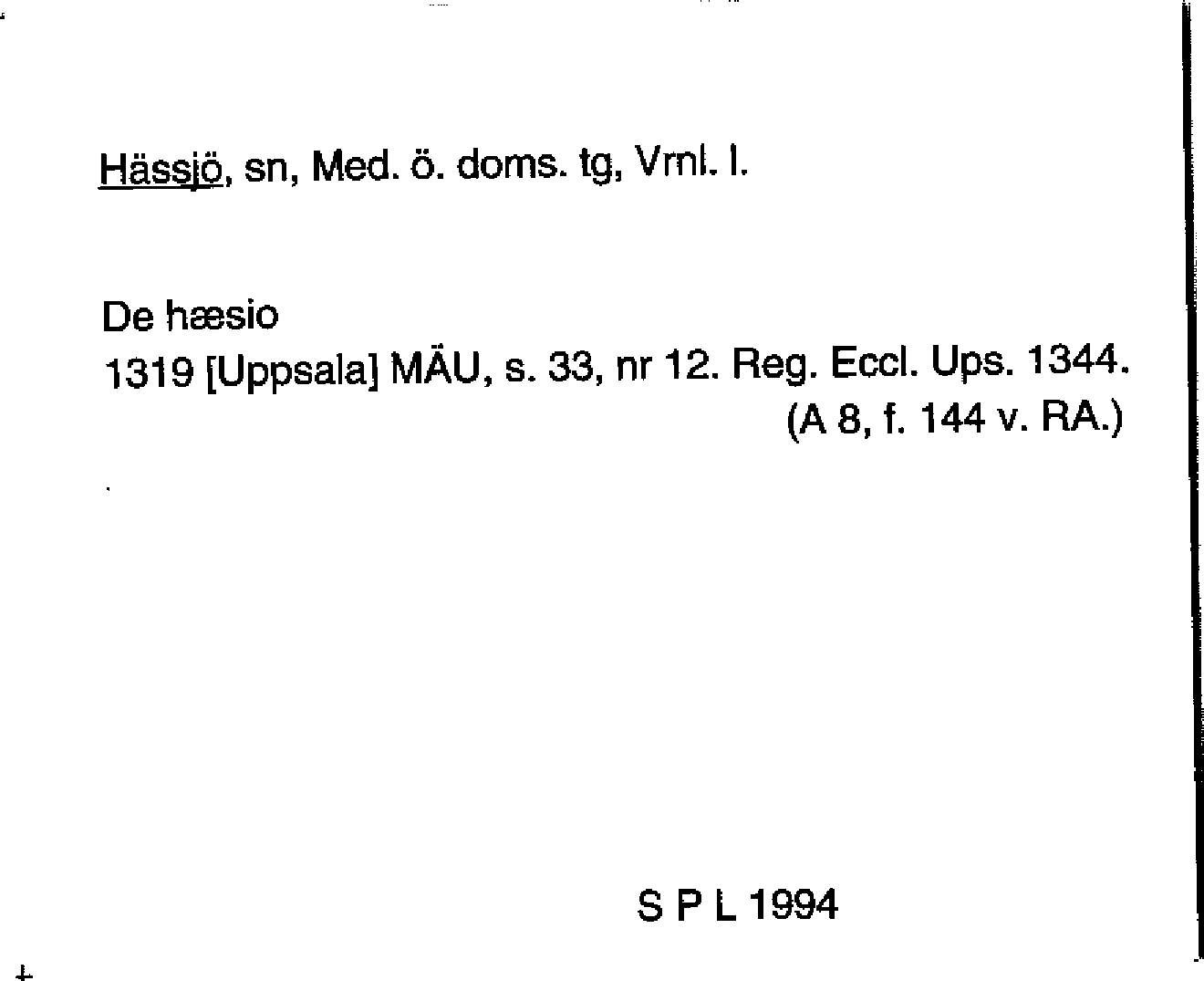 Hässjö, sn, Med. ö. doms. tg, Vrnl. l.

De hæsio
1319 [Uppsala] MÄU, s. 33, nr 12. Reg. Eccl. Ups. 1344. (A 8, f. 144 v. RA.)

S P L 1994